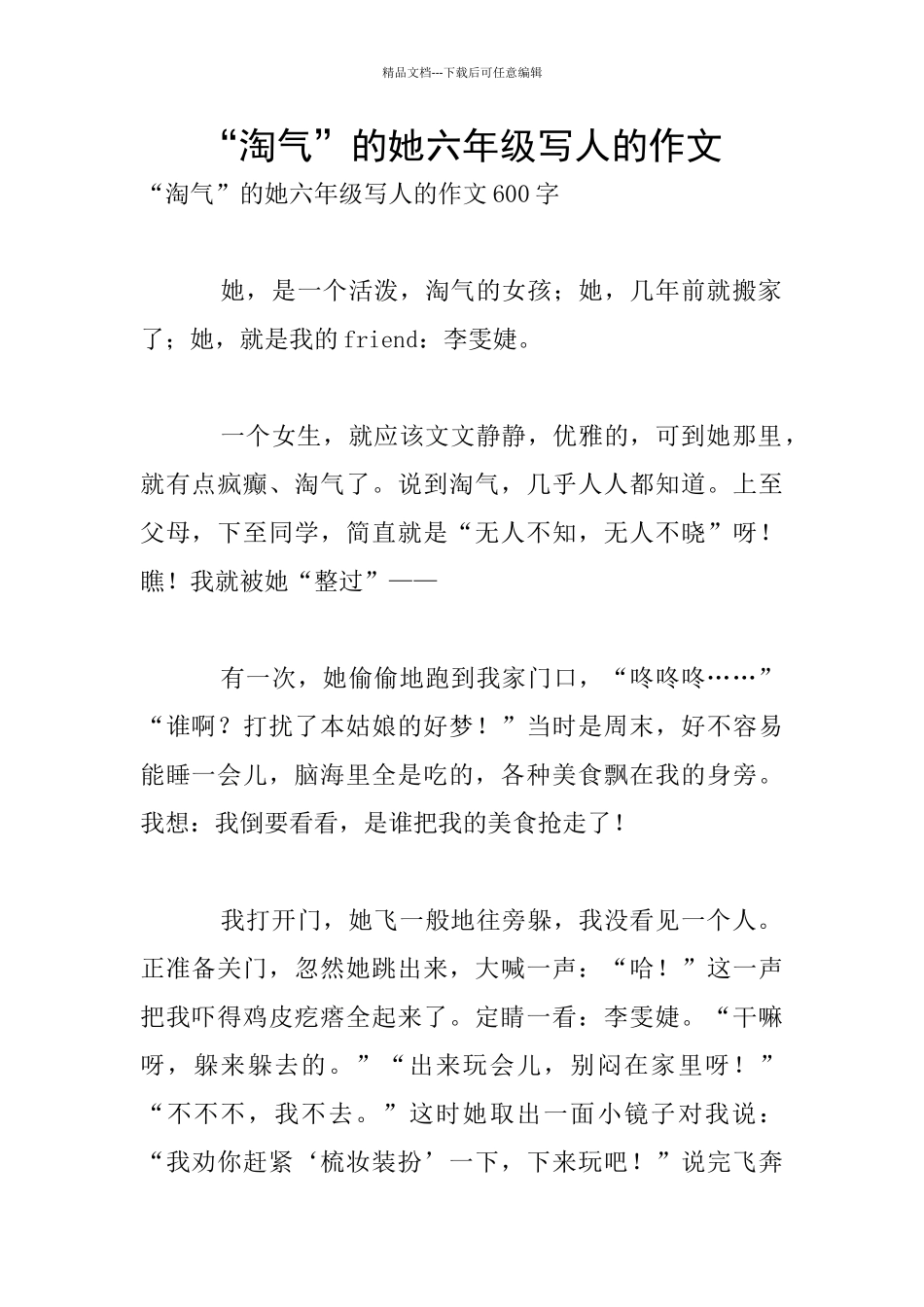 精品文档---下载后可任意编辑

“淘气”的她六年级写人的作文

“淘气”的她六年级写人的作文600字

她，是一个活泼，淘气的女孩；她，几年前就搬家了；她，就是我的friend：李雯婕。

一个女生，就应该文文静静，优雅的，可到她那里，就有点疯癫、淘气了。说到淘气，几乎人人都知道。上至父母，下至同学，简直就是“无人不知，无人不晓”呀！瞧！我就被她“整过”——

有一次，她偷偷地跑到我家门口，“咚咚咚……”“谁啊？打扰了本姑娘的好梦！”当时是周末，好不容易能睡一会儿，脑海里全是吃的，各种美食飘在我的身旁。我想：我倒要看看，是谁把我的美食抢走了！

我打开门，她飞一般地往旁躲，我没看见一个人。正准备关门，忽然她跳出来，大喊一声：“哈！”这一声把我吓得鸡皮疙瘩全起来了。定睛一看：李雯婕。“干嘛呀，躲来躲去的。”“出来玩会儿，别闷在家里呀！”“不不不，我不去。”这时她取出一面小镜子对我说：“我劝你赶紧‘梳妆装扮’一下，下来玩吧！”说完飞奔